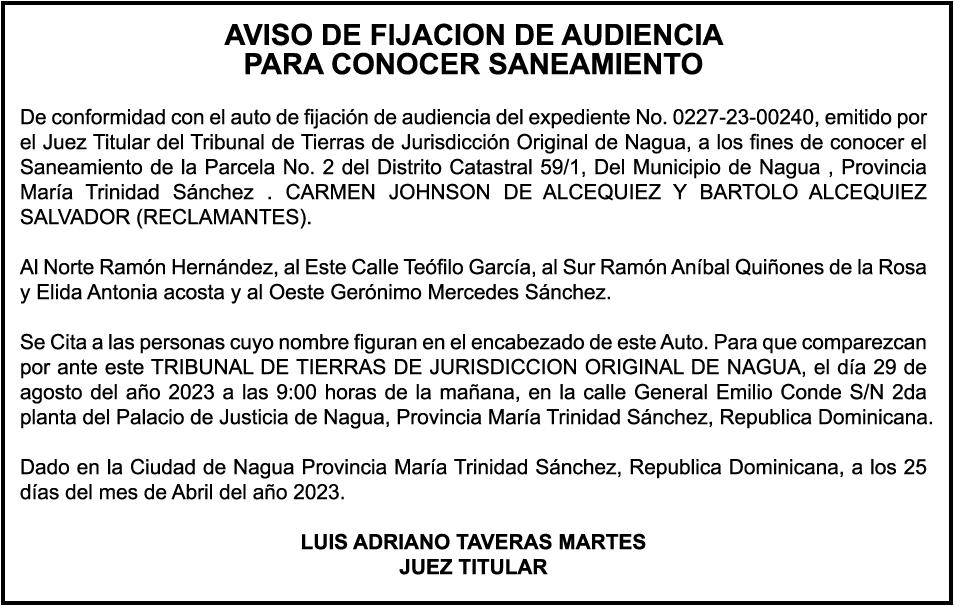 AVISO DE FIJACION DE AUDIENCIA
PARA CONOCER SANEAMIENTO

De conformidad con el auto de fijación de audiencia del expediente No. 0227-23-00240, emitido por el Juez Titular del Tribunal de Tierras de Jurisdicción Original de Nagua, a los fines de conocer el Saneamiento de la Parcela No. 2 del Distrito Catastral 59/1, Del Municipio de Nagua , Provincia María Trinidad Sánchez . CARMEN JOHNSON DE ALCEQUIEZ Y BARTOLO ALCEQUIEZ SALVADOR (RECLAMANTES).

Al Norte Ramón Hernández, al Este Calle Teófilo García, al Sur Ramón Aníbal Quiñones de la Rosa y Elida Antonia acosta y al Oeste Gerónimo Mercedes Sánchez.

Se Cita a las personas cuyo nombre figuran en el encabezado de este Auto. Para que comparezcan por ante este TRIBUNAL DE TIERRAS DE JURISDICCION ORIGINAL DE NAGUA, el día 29 de agosto del año 2023 a las 9:00 horas de la mañana, en la calle General Emilio Conde S/N 2da planta del Palacio de Justicia de Nagua, Provincia María Trinidad Sánchez, Republica Dominicana.

Dado en la Ciudad de Nagua Provincia María Trinidad Sánchez, Republica Dominicana, a los 25 días del mes de Abril del año 2023.

LUIS ADRIANO TAVERAS MARTES
JUEZ TITULAR